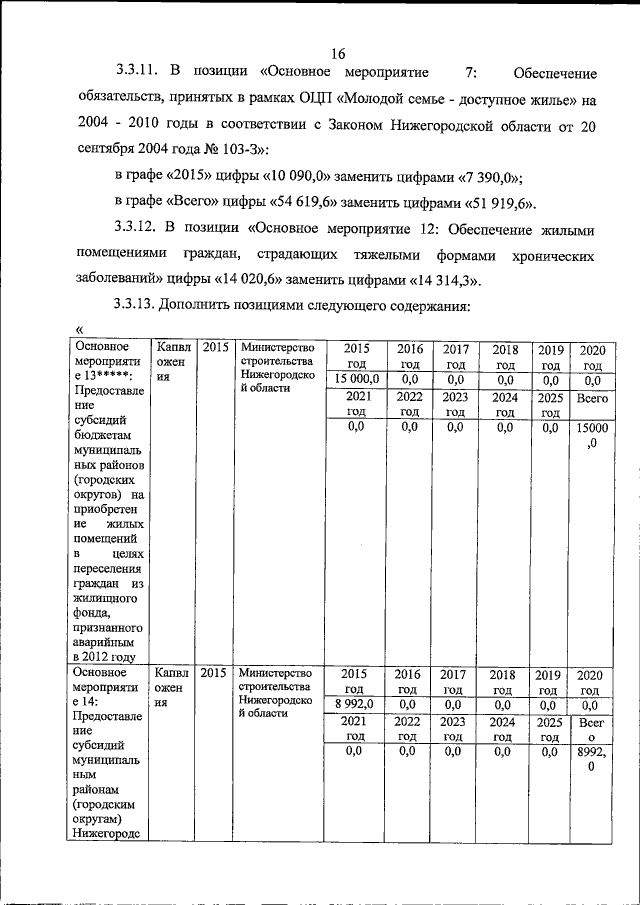 16

3.3.11. В позиции «Основное мероприятие 7: Обеспечение обязательств, принятых в рамках ОЦП «Молодой семье - доступное жилье» на 2004 - 2010 годы в соответствии с Законом Нижегородской области от 20 сентября 2004 года № 103-З»:

в графе «2015» цифры «10 090,0» заменить цифрами «7 390,0»;

в графе «Всего» цифры «54 619,6» заменить цифрами «51 919,6».

3.3.12. В позиции «Основное мероприятие 12: Обеспечение жилыми помещениями граждан, страдающих тяжелыми формами хронических заболеваний» цифры «14 020,6» заменить цифрами «14 314,3».

3.3.13. Дополнить позициями следующего содержания:

«

| Основное мероприятие 13*****: Предоставление субсидий бюджетам муниципальных районов (городских округов) на приобретение жилых помещений в целях переселения граждан из жилищного фонда, признанного аварийным в 2012 году | Капвложения | 2015 | Министерство строительства Нижегородской области | 2015 год | 2016 год | 2017 год | 2018 год | 2019 год | 2020 год |
|---|---|---|---|---|---|---|---|---|---|
| | | | | 15 000,0 | 0,0 | 0,0 | 0,0 | 0,0 | 0,0 |
| | | | | 2021 год | 2022 год | 2023 год | 2024 год | 2025 год | Всего |
| | | | | 0,0 | 0,0 | 0,0 | 0,0 | 0,0 | 15000,0 |
| Основное мероприятие 14: Предоставление субсидий муниципальным районам (городским округам) Нижегородс | Капвложения | 2015 | Министерство строительства Нижегородской области | 2015 год | 2016 год | 2017 год | 2018 год | 2019 год | 2020 год |
| | | | | 8 992,0 | 0,0 | 0,0 | 0,0 | 0,0 | 0,0 |
| | | | | 2021 год | 2022 год | 2023 год | 2024 год | 2025 год | Всего |
| | | | | 0,0 | 0,0 | 0,0 | 0,0 | 0,0 | 8992,0 |